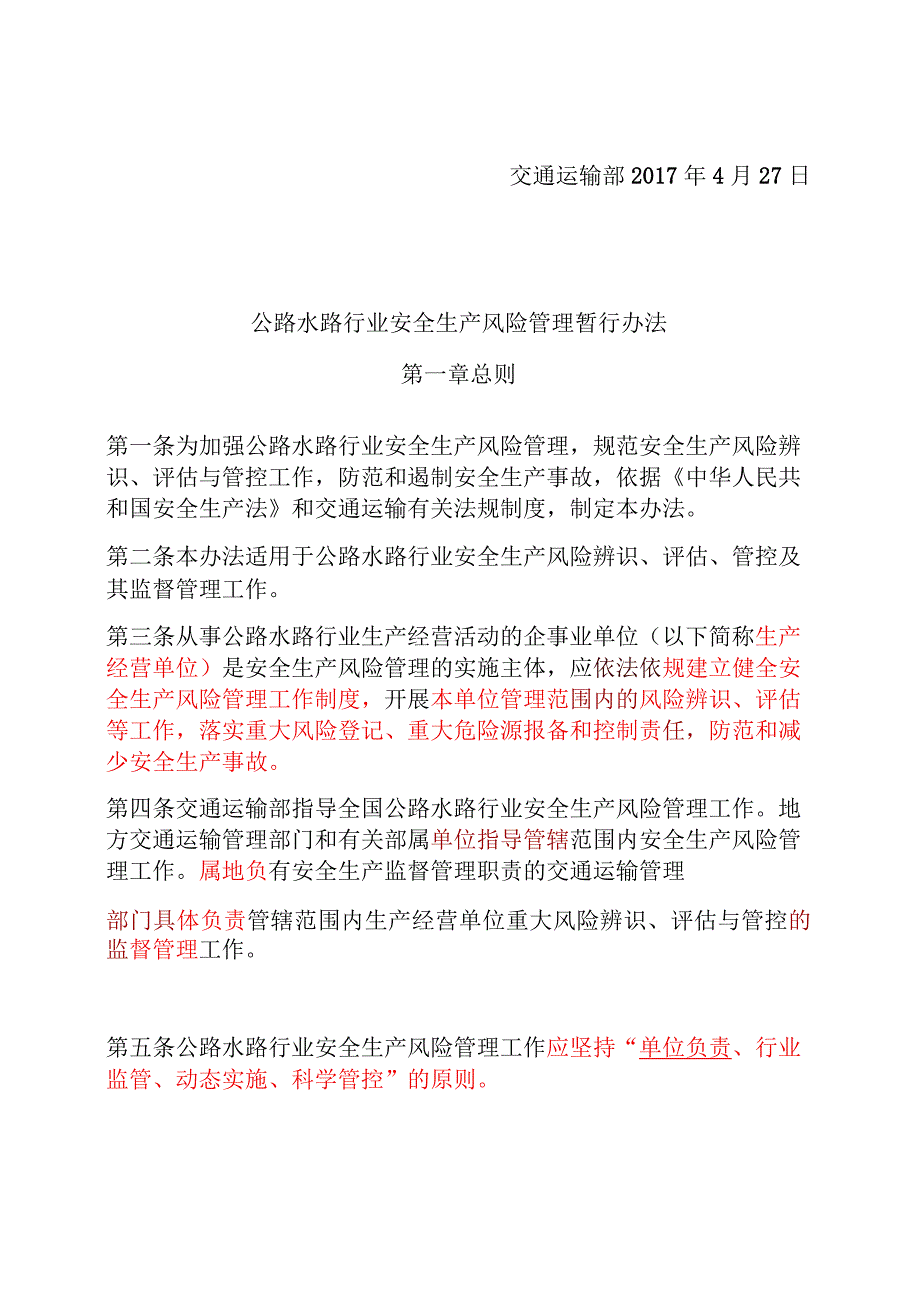 交通运输部 2017 年 4 月 27 日

公路水路行业安全生产风险管理暂行办法

第一章总则

第一条为加强公路水路行业安全生产风险管理，规范安全生产风险辨识、评估与管控工作，防范和遏制安全生产事故，依据《中华人民共和国安全生产法》和交通运输有关法规制度，制定本办法。

第二条本办法适用于公路水路行业安全生产风险辨识、评估、管控及其监督管理工作。

第三条从事公路水路行业生产经营活动的企事业单位（以下简称生产经营单位）是安全生产风险管理的实施主体，应依法依规建立健全安全生产风险管理工作制度，开展本单位管理范围内的风险辨识、评估等工作，落实重大风险登记、重大危险源报备和控制责任，防范和减少安全生产事故。

第四条交通运输部指导全国公路水路行业安全生产风险管理工作。地方交通运输管理部门和有关部属单位指导管辖范围内安全生产风险管理工作。属地负有安全生产监督管理职责的交通运输管理

部门具体负责管辖范围内生产经营单位重大风险辨识、评估与管控的监督管理工作。

第五条公路水路行业安全生产风险管理工作应坚持“单位负责、行业监管、动态实施、科学管控”的原则。